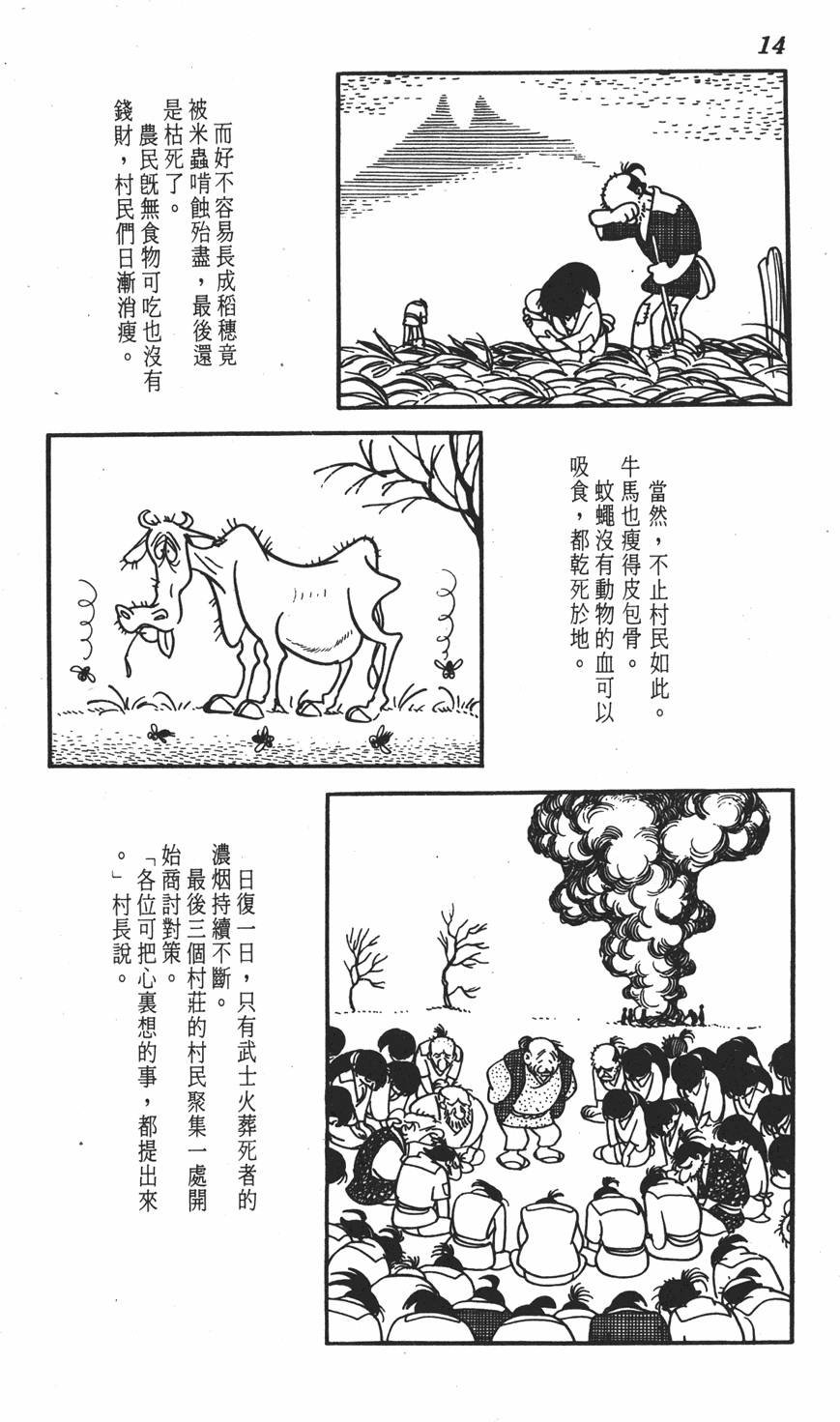 14

而好不容易長成稻穗竟被米蟲啃蝕殆盡，最後還是枯死了。

農民既無食物可吃也沒有錢財，村民們日漸消瘦。

當然，不止村民如此。牛馬也瘦得皮包骨。

蚊蠅沒有動物的血可以吸食，都乾死於地。

日復一日，只有武士火葬死者的濃烟持續不斷。

最後三個村莊的村民聚集一處開始商討對策。

「各位可把心裏想的事，都提出來。」村長說。